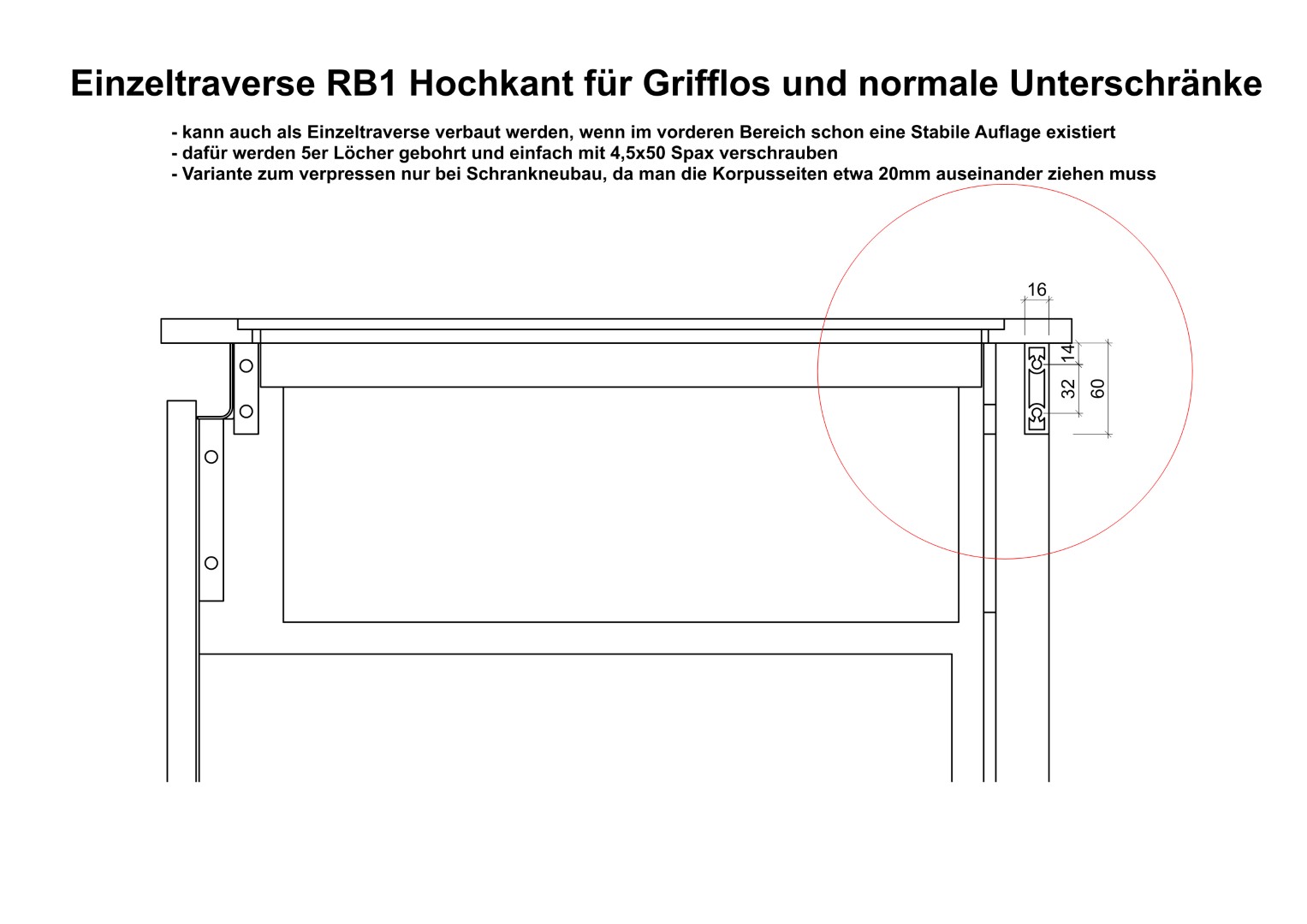 Einzeltraverse RB1 Hochkant für Grifflos und normale Unterschränke

- kann auch als Einzeltraverse verbaut werden, wenn im vorderen Bereich schon eine Stabile Auflage existiert
- dafür werden 5er Löcher gebohrt und einfach mit 4,5x50 Spax verschrauben
- Variante zum verpressen nur bei Schrankneubau, da man die Korpusseiten etwa 20mm auseinander ziehen muss

16
14
32
60